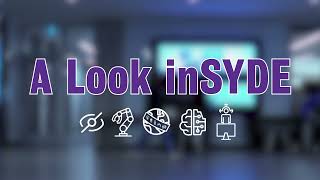 A Look inSYDE